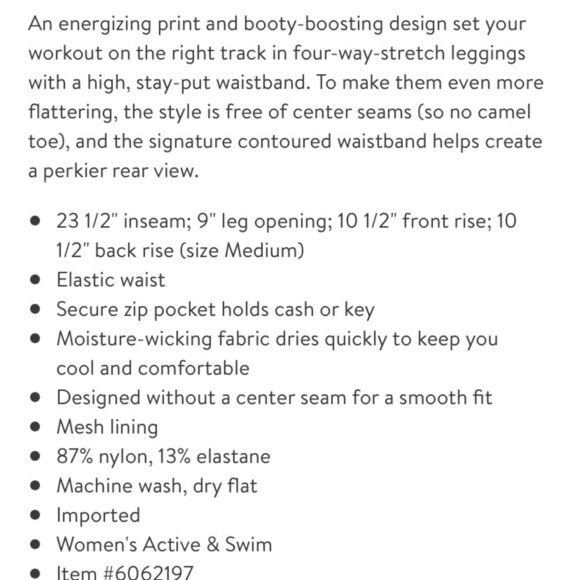 An energizing print and booty-boosting design set your workout on the right track in four-way-stretch leggings with a high, stay-put waistband. To make them even more flattering, the style is free of center seams (so no camel toe), and the signature contoured waistband helps create a perkier rear view.

- 23 1/2" inseam; 9" leg opening; 10 1/2" front rise; 10 1/2" back rise (size Medium)
- Elastic waist
- Secure zip pocket holds cash or key
- Moisture-wicking fabric dries quickly to keep you cool and comfortable
- Designed without a center seam for a smooth fit
- Mesh lining
- 87% nylon, 13% elastane
- Machine wash, dry flat
- Imported
- Women's Active & Swim
- Item #6062197